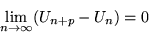 $\lim_{n \to \infty} (U_{n+p} - U_n) = 0$